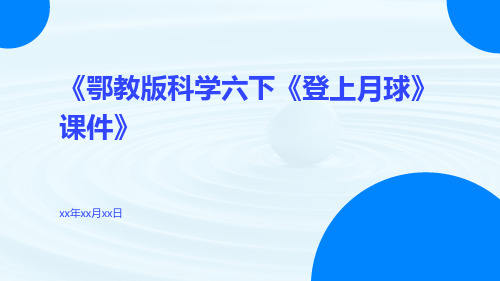 《鄂教版科学六下《登上月球》课件》

xx年xx月xx日